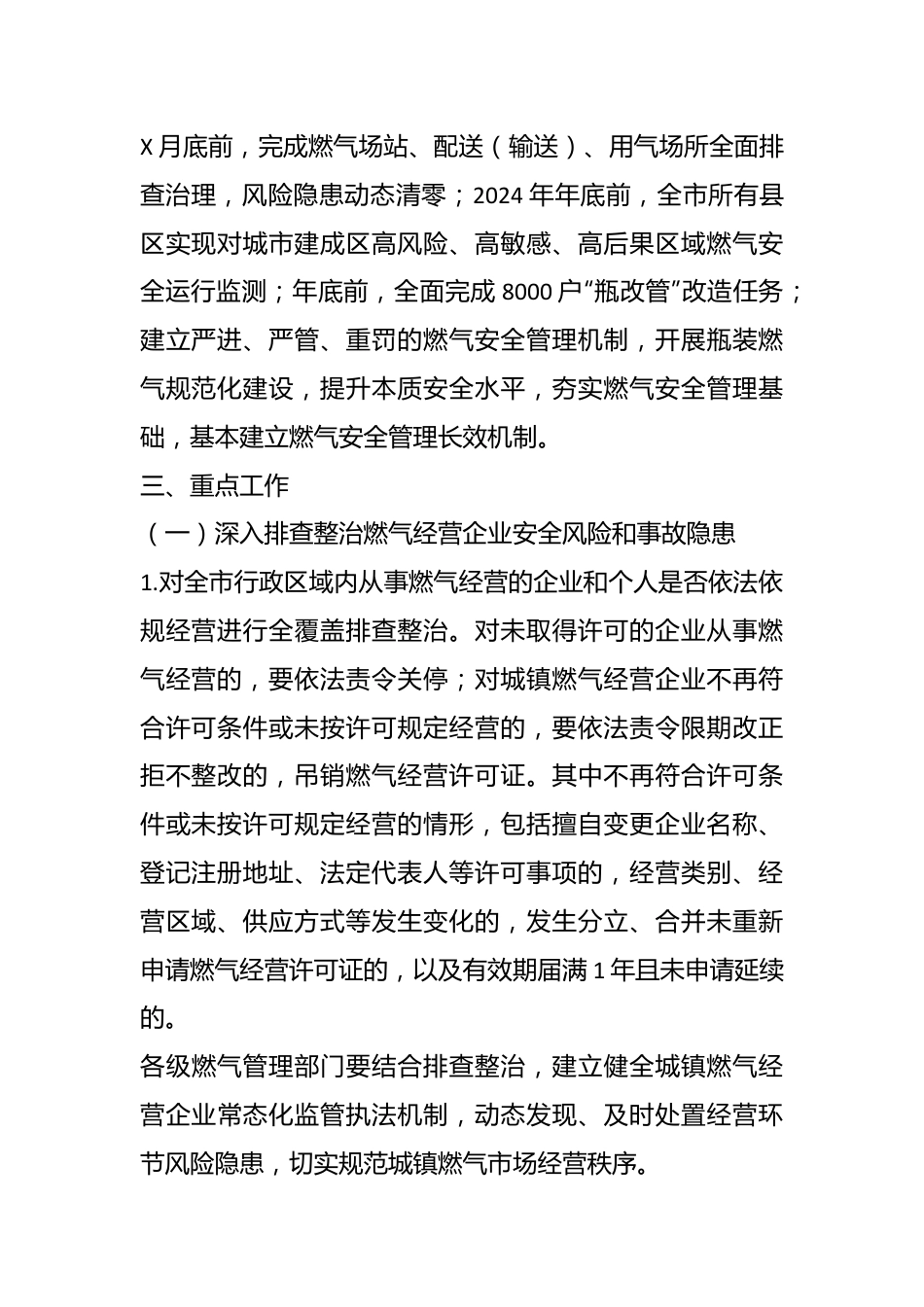 X月底前，完成燃气场站、配送（输送）、用气场所全面排查治理，风险隐患动态清零；2024年年底前，全市所有县区实现对城市建成区高风险、高敏感、高后果区域燃气安全运行监测；年底前，全面完成8000户“瓶改管”改造任务；建立严进、严管、重罚的燃气安全管理机制，开展瓶装燃气规范化建设，提升本质安全水平，夯实燃气安全管理基础，基本建立燃气安全管理长效机制。

三、重点工作

（一）深入排查整治燃气经营企业安全风险和事故隐患

1.对全市行政区域内从事燃气经营的企业和个人是否依法依规经营进行全覆盖排查整治。对未取得许可的企业从事燃气经营的，要依法责令关停；对城镇燃气经营企业不再符合许可条件或未按许可规定经营的，要依法责令限期改正拒不整改的，吊销燃气经营许可证。其中不再符合许可条件或未按许可规定经营的情形，包括擅自变更企业名称、登记注册地址、法定代表人等许可事项的，经营类别、经营区域、供应方式等发生变化的，发生分立、合并未重新申请燃气经营许可证的，以及有效期届满1年且未申请延续的。

各级燃气管理部门要结合排查整治，建立健全城镇燃气经营企业常态化监管执法机制，动态发现、及时处置经营环节风险隐患，切实规范城镇燃气市场经营秩序。